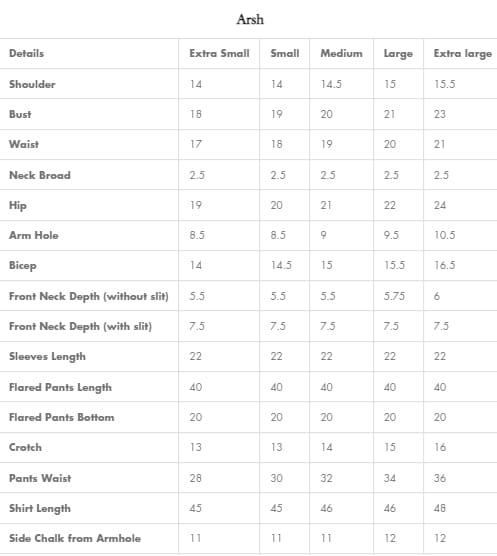 Arsh

| Details | Extra Small | Small | Medium | Large | Extra large |
|---|---|---|---|---|---|
| Shoulder | 14 | 14 | 14.5 | 15 | 15.5 |
| Bust | 18 | 19 | 20 | 21 | 23 |
| Waist | 17 | 18 | 19 | 20 | 21 |
| Neck Broad | 2.5 | 2.5 | 2.5 | 2.5 | 2.5 |
| Hip | 19 | 20 | 21 | 22 | 24 |
| Arm Hole | 8.5 | 8.5 | 9 | 9.5 | 10.5 |
| Bicep | 14 | 14.5 | 15 | 15.5 | 16.5 |
| Front Neck Depth (without slit) | 5.5 | 5.5 | 5.5 | 5.75 | 6 |
| Front Neck Depth (with slit) | 7.5 | 7.5 | 7.5 | 7.5 | 7.5 |
| Sleeves Length | 22 | 22 | 22 | 22 | 22 |
| Flared Pants Length | 40 | 40 | 40 | 40 | 40 |
| Flared Pants Bottom | 20 | 20 | 20 | 20 | 20 |
| Crotch | 13 | 13 | 14 | 15 | 16 |
| Pants Waist | 28 | 30 | 32 | 34 | 36 |
| Shirt Length | 45 | 45 | 46 | 46 | 48 |
| Side Chalk from Armhole | 11 | 11 | 11 | 12 | 12 |